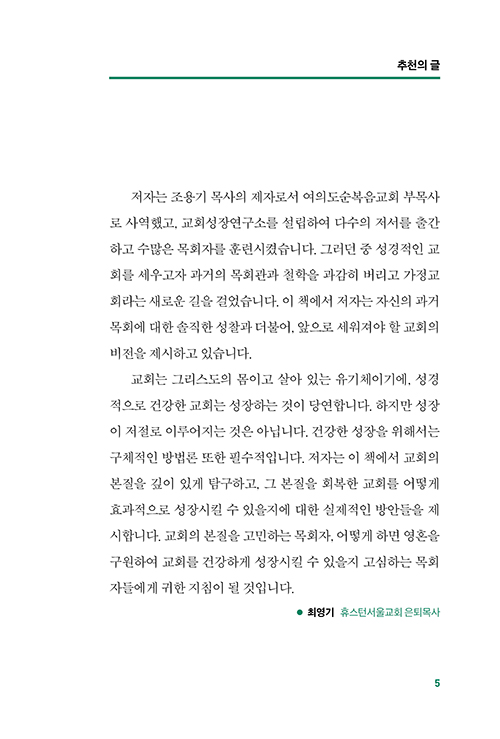 추천의 글

저자는 조용기 목사의 제자로서 여의도순복음교회 부목사로 사역했고, 교회성장연구소를 설립하여 다수의 저서를 출간하고 수많은 목회자를 훈련시켰습니다. 그러던 중 성경적인 교회를 세우고자 과거의 목회관과 철학을 과감히 버리고 가정교회라는 새로운 길을 걸었습니다. 이 책에서 저자는 자신의 과거 목회에 대한 솔직한 성찰과 더불어, 앞으로 세워져야 할 교회의 비전을 제시하고 있습니다.

교회는 그리스도의 몸이고 살아 있는 유기체이기에, 성경적으로 건강한 교회는 성장하는 것이 당연합니다. 하지만 성장이 저절로 이루어지는 것은 아닙니다. 건강한 성장을 위해서는 구체적인 방법론 또한 필수적입니다. 저자는 이 책에서 교회의 본질을 깊이 있게 탐구하고, 그 본질을 회복한 교회를 어떻게 효과적으로 성장시킬 수 있을지에 대한 실제적인 방안들을 제시합니다. 교회의 본질을 고민하는 목회자, 어떻게 하면 영혼을 구원하여 교회를 건강하게 성장시킬 수 있을지 고심하는 목회자들에게 귀한 지침이 될 것입니다.

● 최영기 휴스턴서울교회 은퇴목사

5